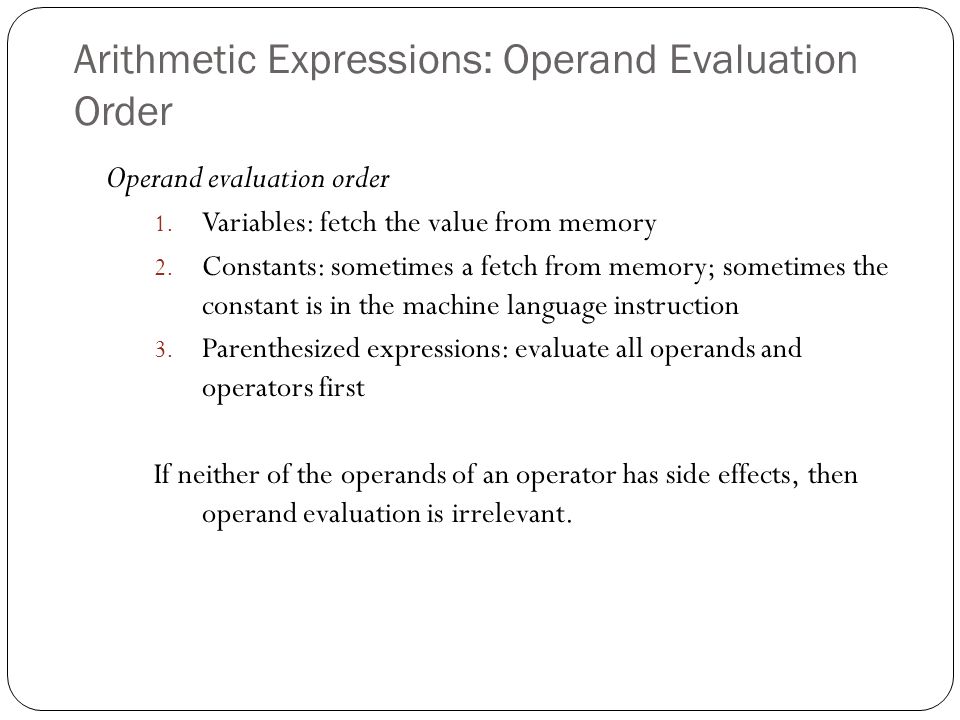 Arithmetic Expressions: Operand Evaluation Order

Operand evaluation order

1. Variables: fetch the value from memory
2. Constants: sometimes a fetch from memory; sometimes the constant is in the machine language instruction
3. Parenthesized expressions: evaluate all operands and operators first

If neither of the operands of an operator has side effects, then operand evaluation is irrelevant.